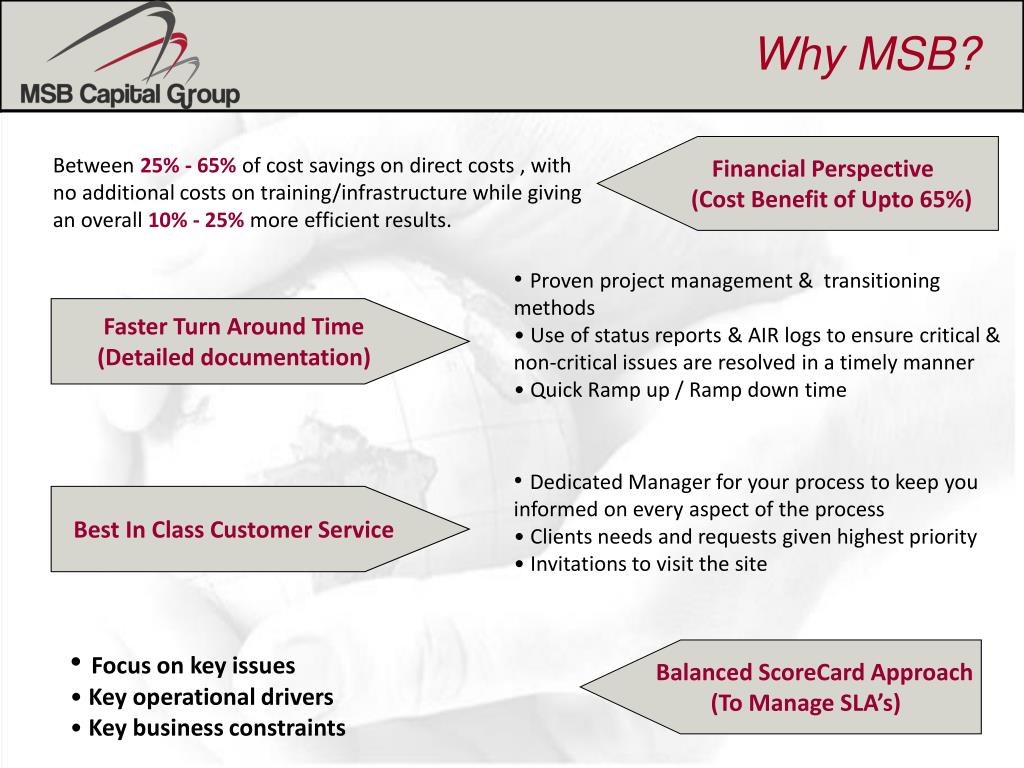 MSB Capital Group

Why MSB?

Between 25% - 65% of cost savings on direct costs , with no additional costs on training/infrastructure while giving an overall 10% - 25% more efficient results.

Financial Perspective
(Cost Benefit of Upto 65%)

Faster Turn Around Time
(Detailed documentation)

• Proven project management & transitioning methods
• Use of status reports & AIR logs to ensure critical & non-critical issues are resolved in a timely manner
• Quick Ramp up / Ramp down time

Best In Class Customer Service

• Dedicated Manager for your process to keep you informed on every aspect of the process
• Clients needs and requests given highest priority
• Invitations to visit the site

• Focus on key issues
• Key operational drivers
• Key business constraints

Balanced ScoreCard Approach
(To Manage SLA's)